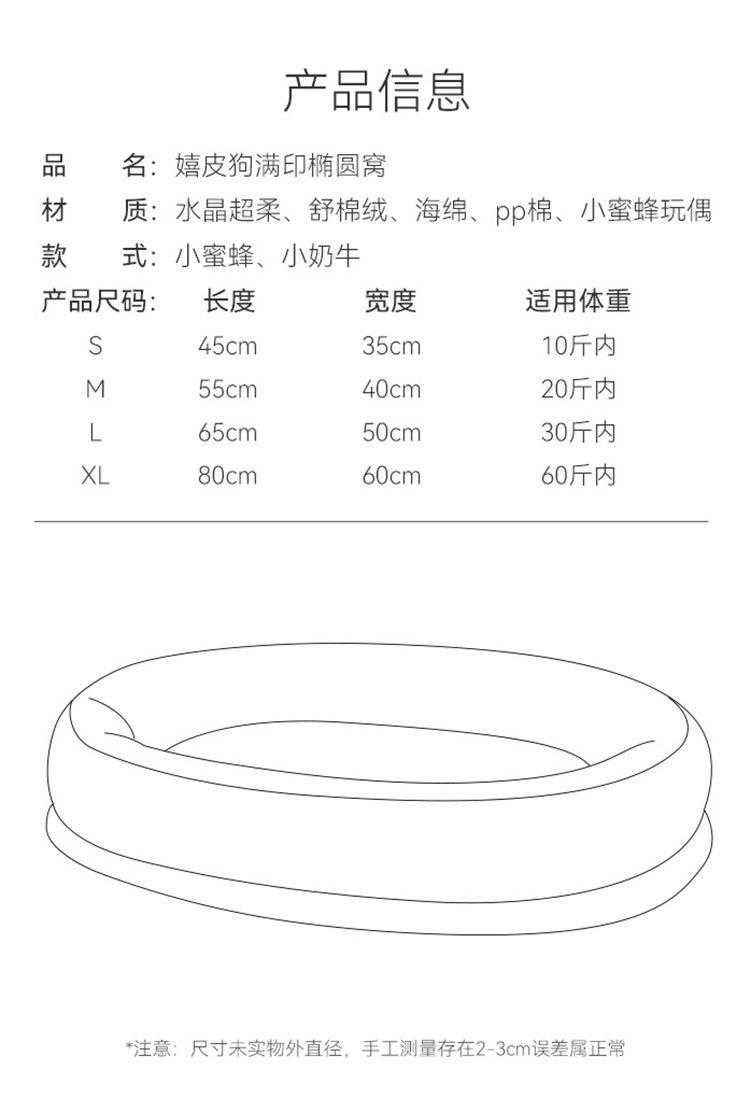 产品信息

品 名：嬉皮狗满印椭圆窝
材 质：水晶超柔、舒棉绒、海绵、pp棉、小蜜蜂玩偶
款 式：小蜜蜂、小奶牛

| 产品尺码: | 长度 | 宽度 | 适用体重 |
|---|---|---|---|
| S | 45cm | 35cm | 10斤内 |
| M | 55cm | 40cm | 20斤内 |
| L | 65cm | 50cm | 30斤内 |
| XL | 80cm | 60cm | 60斤内 |

*注意：尺寸未实物外直径，手工测量存在2-3cm误差属正常